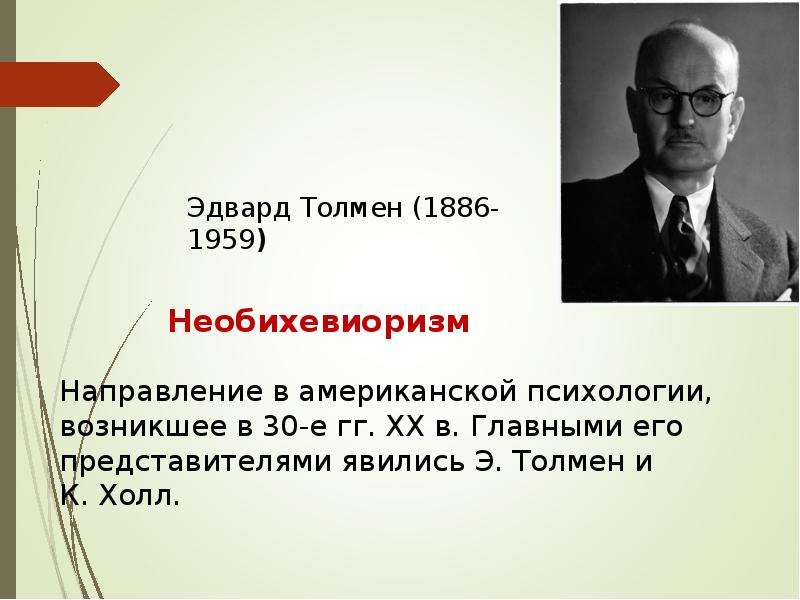 Эдвард Толмен (1886-1959)

Необихевиоризм

Направление в американской психологии, возникшее в 30-е гг. XX в. Главными его представителями явились Э. Толмен и К. Холл.